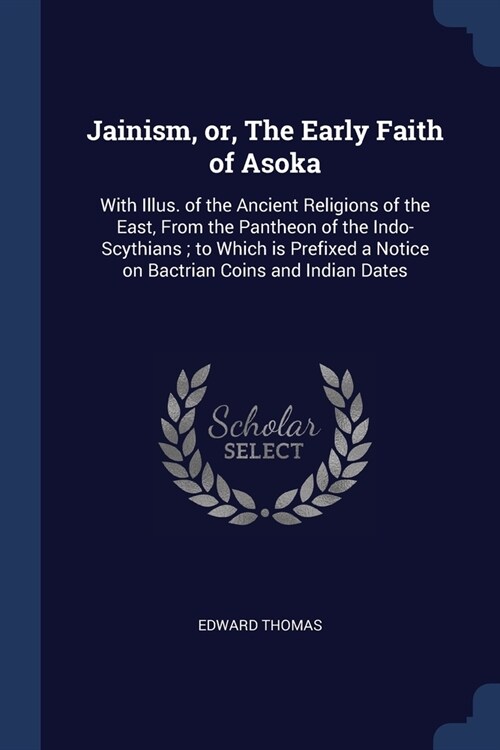 Jainism, or, The Early Faith of Asoka

With Illus. of the Ancient Religions of the East, From the Pantheon of the Indo-Scythians ; to Which is Prefixed a Notice on Bactrian Coins and Indian Dates

Scholar SELECT

EDWARD THOMAS